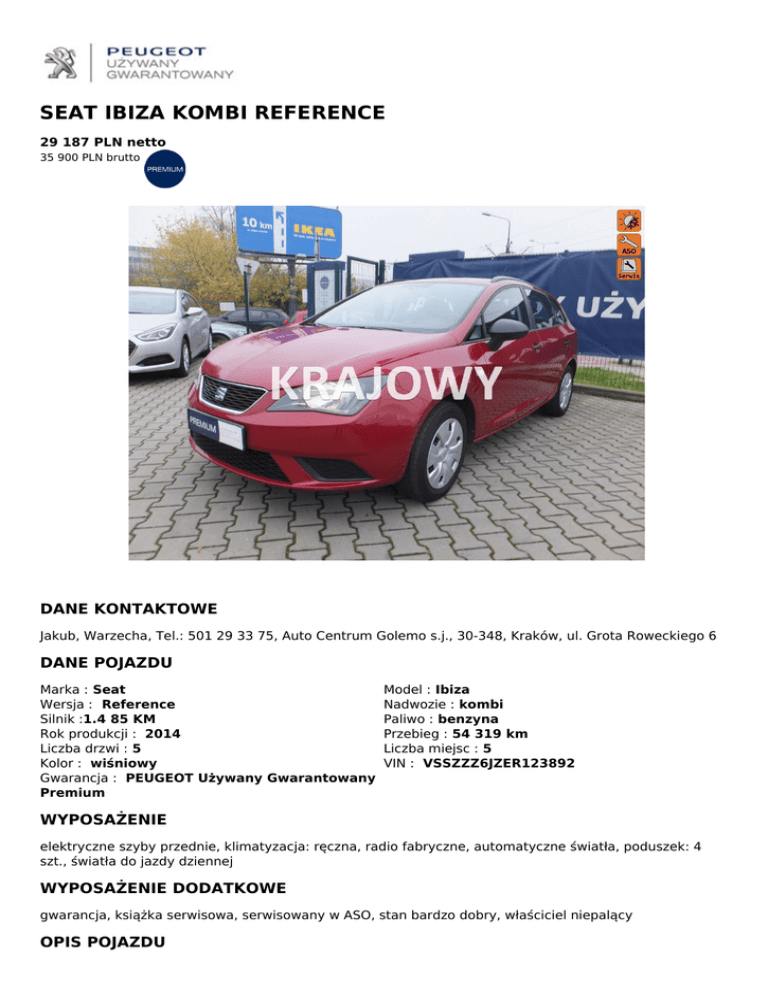 PEUGEOT
UŻYWANY
GWARANTOWANY

SEAT IBIZA KOMBI REFERENCE

29 187 PLN netto
35 900 PLN brutto

PREMIUM

10 km
IKEA

ASO
Serwis

UŻY

KRAJOWY

PREMIUM

DANE KONTAKTOWE

Jakub, Warzecha, Tel.: 501 29 33 75, Auto Centrum Golemo s.j., 30-348, Kraków, ul. Grota Roweckiego 6

DANE POJAZDU

Marka : Seat
Wersja : Reference
Silnik :1.4 85 KM
Rok produkcji : 2014
Liczba drzwi : 5
Kolor : wiśniowy
Gwarancja : PEUGEOT Używany Gwarantowany Premium

Model : Ibiza
Nadwozie : kombi
Paliwo : benzyna
Przebieg : 54 319 km
Liczba miejsc : 5
VIN : VSSZZZ6JZER123892

WYPOSAŻENIE

elektryczne szyby przednie, klimatyzacja: ręczna, radio fabryczne, automatyczne światła, poduszek: 4 szt., światła do jazdy dziennej

WYPOSAŻENIE DODATKOWE

gwarancja, książka serwisowa, serwisowany w ASO, stan bardzo dobry, właściciel niepalący

OPIS POJAZDU